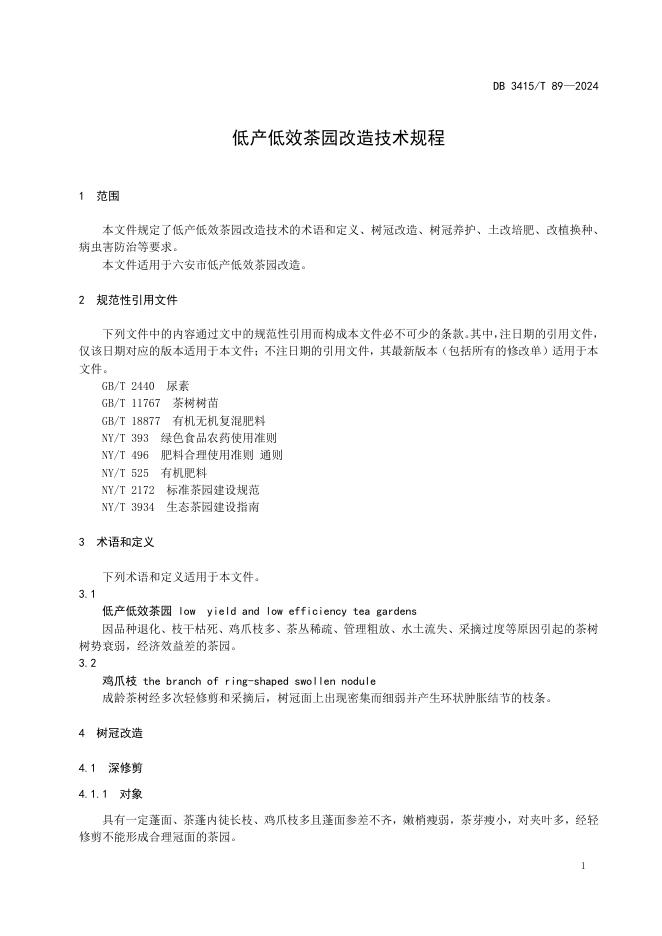 DB 3415/T 89—2024

低产低效茶园改造技术规程

1 范围

本文件规定了低产低效茶园改造技术的术语和定义、树冠改造、树冠养护、土改培肥、改植换种、病虫害防治等要求。

本文件适用于六安市低产低效茶园改造。

2 规范性引用文件

下列文件中的内容通过文中的规范性引用而构成本文件必不可少的条款。其中，注日期的引用文件，仅该日期对应的版本适用于本文件；不注日期的引用文件，其最新版本（包括所有的修改单）适用于本文件。

GB/T 2440 尿素
GB/T 11767 茶树树苗
GB/T 18877 有机无机复混肥料
NY/T 393 绿色食品农药使用准则
NY/T 496 肥料合理使用准则 通则
NY/T 525 有机肥料
NY/T 2172 标准茶园建设规范
NY/T 3934 生态茶园建设指南

3 术语和定义

下列术语和定义适用于本文件。

3.1
低产低效茶园 low yield and low efficiency tea gardens
因品种退化、枝干枯死、鸡爪枝多、茶丛稀疏、管理粗放、水土流失、采摘过度等原因引起的茶树树势衰弱，经济效益差的茶园。

3.2
鸡爪枝 the branch of ring-shaped swollen nodule
成龄茶树经多次轻修剪和采摘后，树冠面上出现密集而细弱并产生环状肿胀结节的枝条。

4 树冠改造

4.1 深修剪

4.1.1 对象

具有一定蓬面、茶蓬内徒长枝、鸡爪枝多且蓬面参差不齐，嫩梢瘦弱，茶芽瘦小，对夹叶多，经轻修剪不能形成合理冠面的茶园。

1